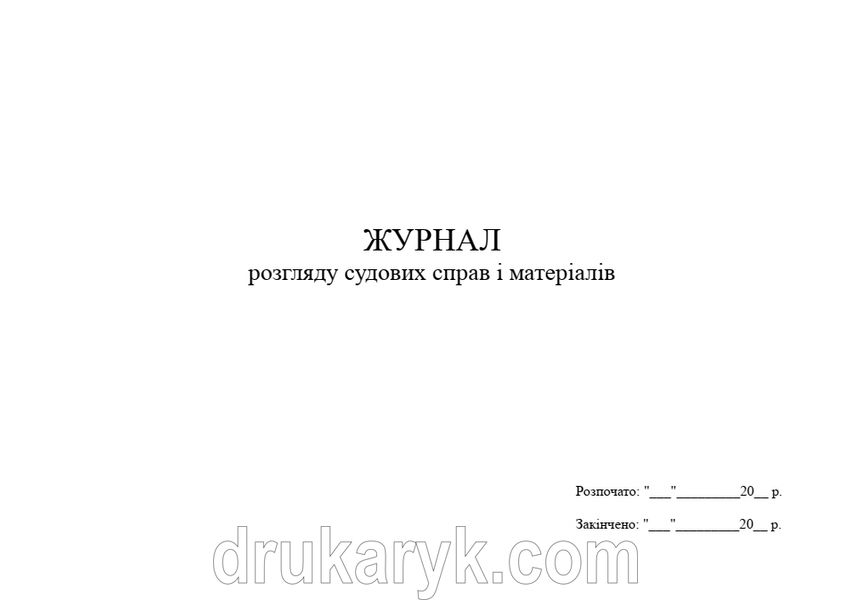 ЖУРНАЛ
розгляду судових справ і матеріалів

Розпочато: "___"_________20__ р.

Закінчено: "___"_________20__ р.

drukaryk.com